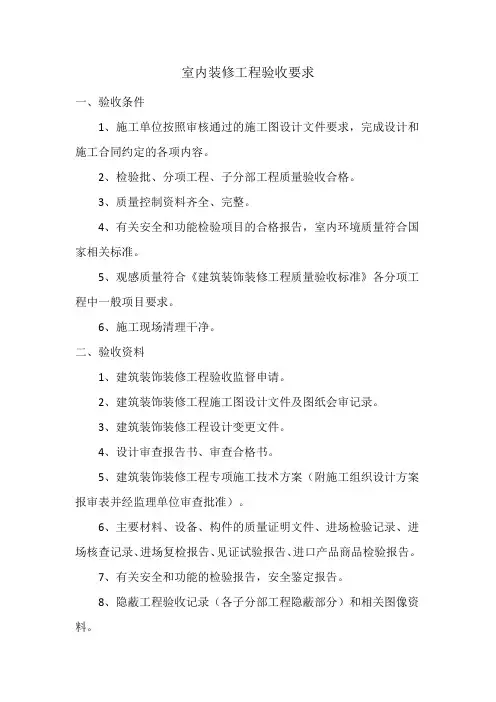 室内装修工程验收要求

一、验收条件

1、施工单位按照审核通过的施工图设计文件要求，完成设计和施工合同约定的各项内容。

2、检验批、分项工程、子分部工程质量验收合格。

3、质量控制资料齐全、完整。

4、有关安全和功能检验项目的合格报告，室内环境质量符合国家相关标准。

5、观感质量符合《建筑装饰装修工程质量验收标准》各分项工程中一般项目要求。

6、施工现场清理干净。

二、验收资料

1、建筑装饰装修工程验收监督申请。

2、建筑装饰装修工程施工图设计文件及图纸会审记录。

3、建筑装饰装修工程设计变更文件。

4、设计审查报告书、审查合格书。

5、建筑装饰装修工程专项施工技术方案（附施工组织设计方案报审表并经监理单位审查批准）。

6、主要材料、设备、构件的质量证明文件、进场检验记录、进场核查记录、进场复检报告、见证试验报告、进口产品商品检验报告。

7、有关安全和功能的检验报告，安全鉴定报告。

8、隐蔽工程验收记录（各子分部工程隐蔽部分）和相关图像资料。